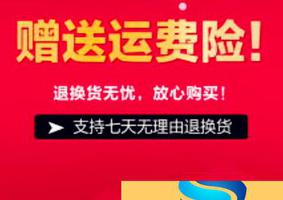 赠送运费险！

退换货无忧，放心购买！

支持七天无理由退换货